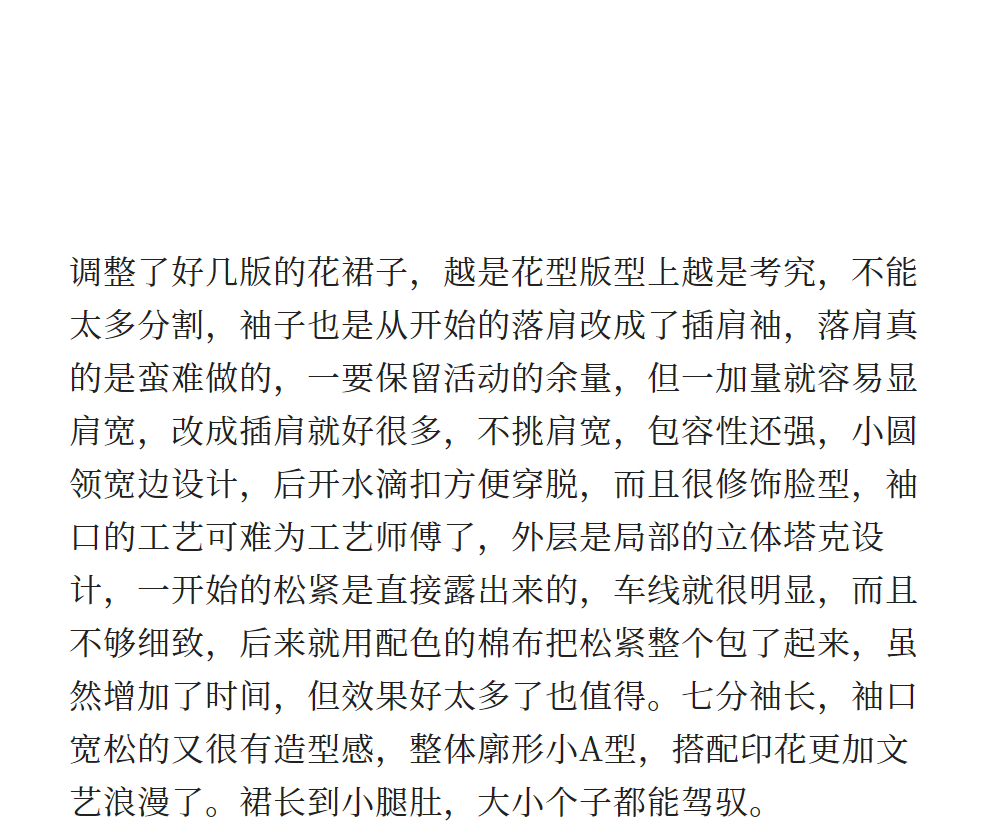 调整了好几版的花裙子，越是花型版型上越是考究，不能太多分割，袖子也是从开始的落肩改成了插肩袖，落肩真的是蛮难做的，一要保留活动的余量，但一加量就容易显肩宽，改成插肩就好很多，不挑肩宽，包容性还强，小圆领宽边设计，后开水滴扣方便穿脱，而且很修饰脸型，袖口的工艺可难为工艺师傅了，外层是局部的立体塔克设计，一开始的松紧是直接露出来的，车线就很明显，而且不够细致，后来就用配色的棉布把松紧整个包了起来，虽然增加了时间，但效果好太多了也值得。七分袖长，袖口宽松的又很有造型感，整体廓形小A型，搭配印花更加文艺浪漫了。裙长到小腿肚，大小个子都能驾驭。